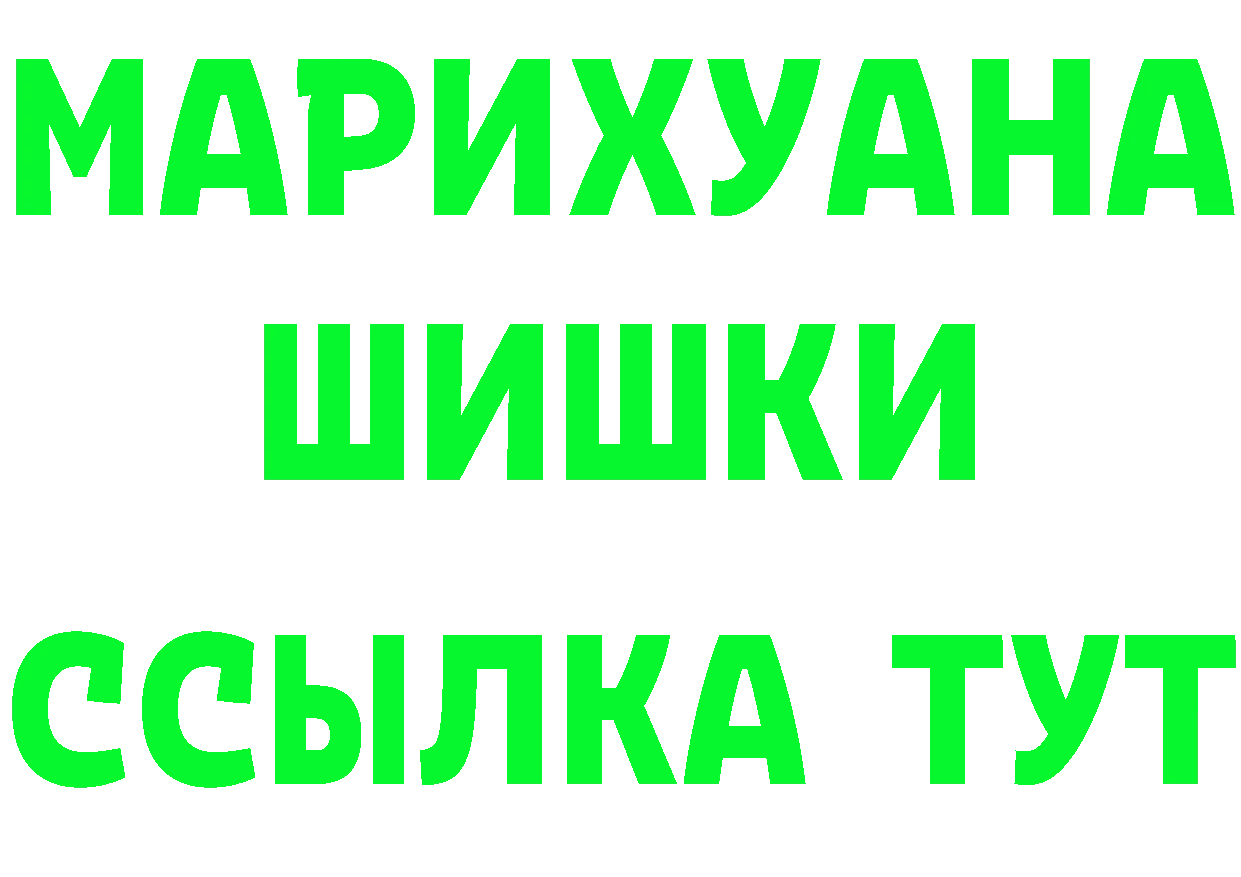 МАРИХУАНА
ШИШКИ
ССЫЛКА ТУТ